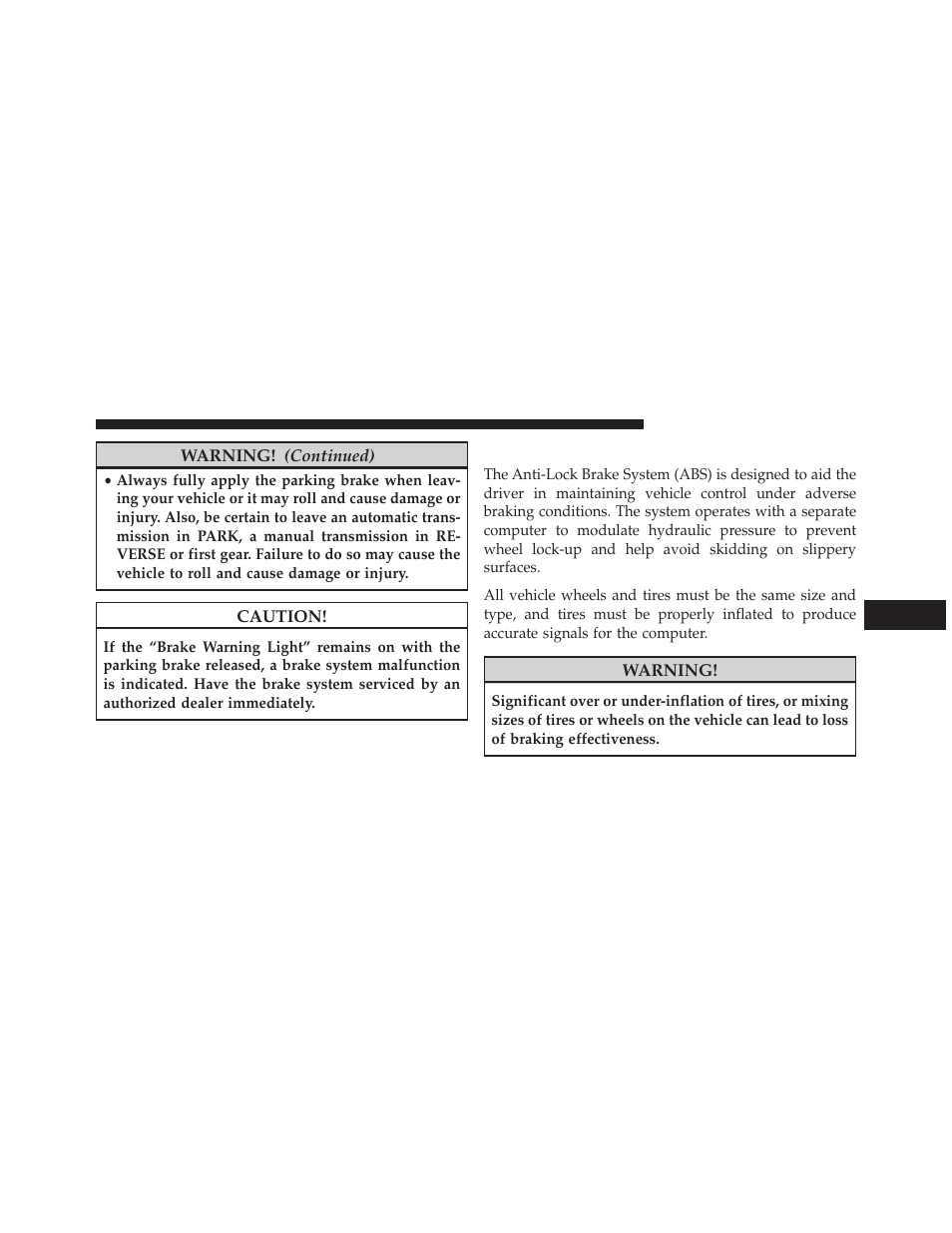 WARNING! (Continued)

• Always fully apply the parking brake when leaving your vehicle or it may roll and cause damage or injury. Also, be certain to leave an automatic transmission in PARK, a manual transmission in REVERSE or first gear. Failure to do so may cause the vehicle to roll and cause damage or injury.

CAUTION!

If the “Brake Warning Light” remains on with the parking brake released, a brake system malfunction is indicated. Have the brake system serviced by an authorized dealer immediately.

The Anti-Lock Brake System (ABS) is designed to aid the driver in maintaining vehicle control under adverse braking conditions. The system operates with a separate computer to modulate hydraulic pressure to prevent wheel lock-up and help avoid skidding on slippery surfaces.

All vehicle wheels and tires must be the same size and type, and tires must be properly inflated to produce accurate signals for the computer.

WARNING!

Significant over or under-inflation of tires, or mixing sizes of tires or wheels on the vehicle can lead to loss of braking effectiveness.